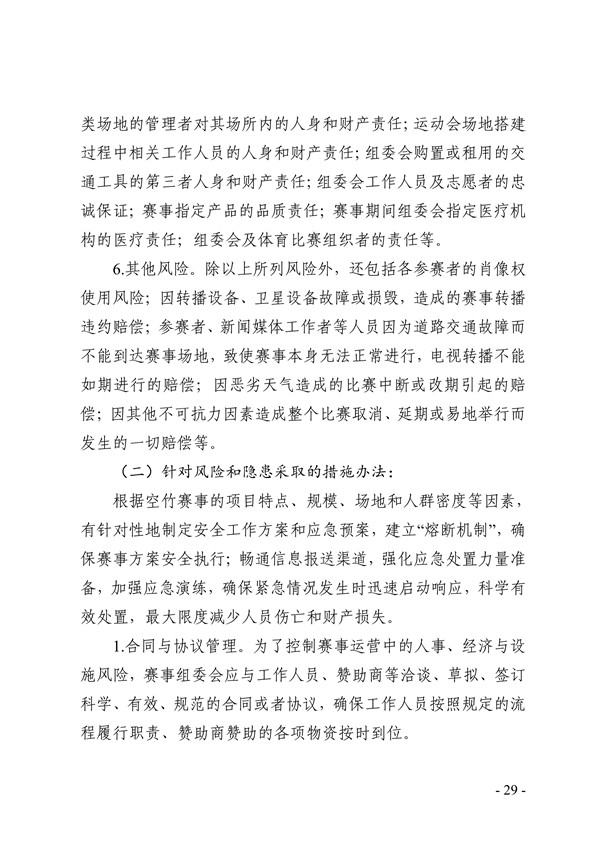 类场地的管理者对其场所内的人身和财产责任；运动会场地搭建过程中相关工作人员的人身和财产责任；组委会购置或租用的交通工具的第三者人身和财产责任；组委会工作人员及志愿者的忠诚保证；赛事指定产品的品质责任；赛事期间组委会指定医疗机构的医疗责任；组委会及体育比赛组织者的责任等。

6.其他风险。除以上所列风险外，还包括各参赛者的肖像权使用风险；因转播设备、卫星设备故障或损毁，造成的赛事转播违约赔偿；参赛者、新闻媒体工作者等人员因为道路交通故障而不能到达赛事场地，致使赛事本身无法正常进行，电视转播不能如期进行的赔偿；因恶劣天气造成的比赛中断或改期引起的赔偿；因其他不可抗力因素造成整个比赛取消、延期或易地举行而发生的一切赔偿等。

（二）针对风险和隐患采取的措施办法：

根据空竹赛事的项目特点、规模、场地和人群密度等因素，有针对性地制定安全工作方案和应急预案，建立“熔断机制”，确保赛事方案安全执行；畅通信息报送渠道，强化应急处置力量准备，加强应急演练，确保紧急情况发生时迅速启动响应，科学有效处置，最大限度减少人员伤亡和财产损失。

1.合同与协议管理。为了控制赛事运营中的人事、经济与设施风险，赛事组委会应与工作人员、赞助商等洽谈、草拟、签订科学、有效、规范的合同或者协议，确保工作人员按照规定的流程履行职责、赞助商赞助的各项物资按时到位。

- 29 -